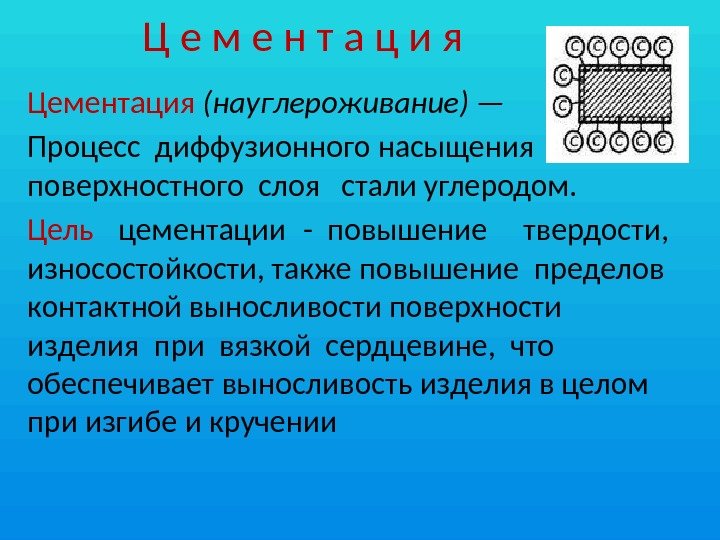 Ц е м е н т а ц и я

C C C C C
C
C
C C C C C

Цементация (науглероживание) —

Процесс диффузионного насыщения поверхностного слоя стали углеродом.

Цель цементации - повышение твердости, износостойкости, также повышение пределов контактной выносливости поверхности изделия при вязкой сердцевине, что обеспечивает выносливость изделия в целом при изгибе и кручении